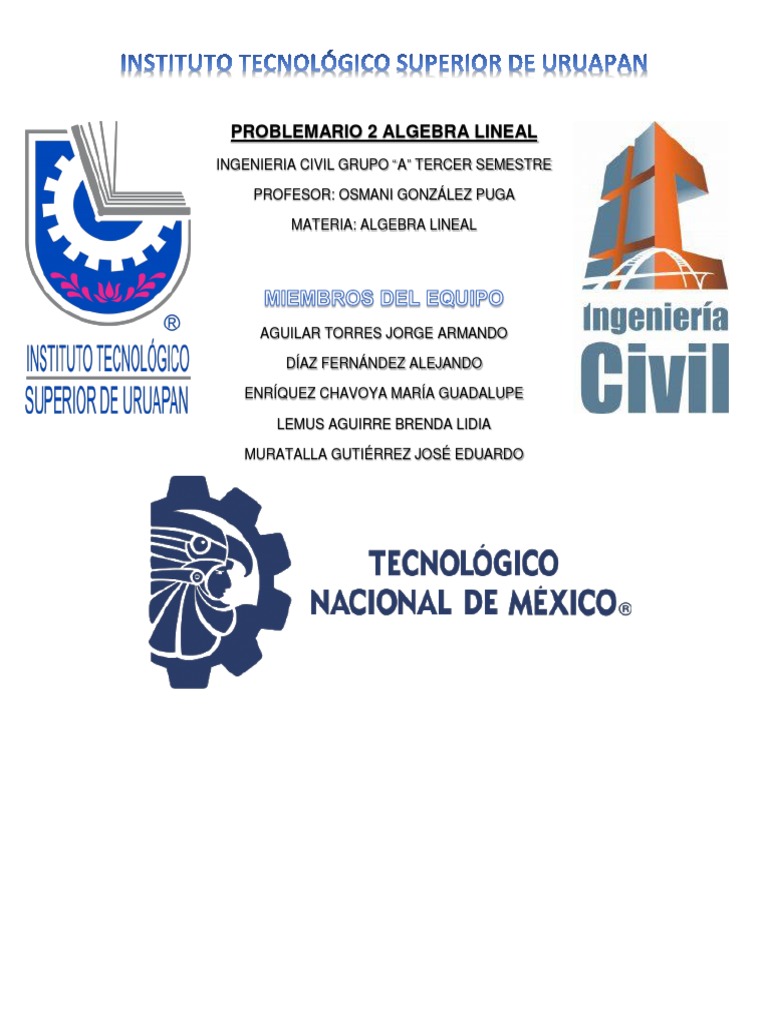 INSTITUTO TECNOLÓGICO SUPERIOR DE URUAPAN

®
INSTITUTO TECNOLÓGICO
SUPERIOR DE URUAPAN

PROBLEMARIO 2 ALGEBRA LINEAL

INGENIERIA CIVIL GRUPO "A" TERCER SEMESTRE

PROFESOR: OSMANI GONZÁLEZ PUGA

MATERIA: ALGEBRA LINEAL

MIEMBROS DEL EQUIPO

AGUILAR TORRES JORGE ARMANDO

DÍAZ FERNÁNDEZ ALEJANDO

ENRÍQUEZ CHAVOYA MARÍA GUADALUPE

LEMUS AGUIRRE BRENDA LIDIA

MURATALLA GUTIÉRREZ JOSÉ EDUARDO

Ingeniería
Civil

TECNOLÓGICO
NACIONAL DE MÉXICO®